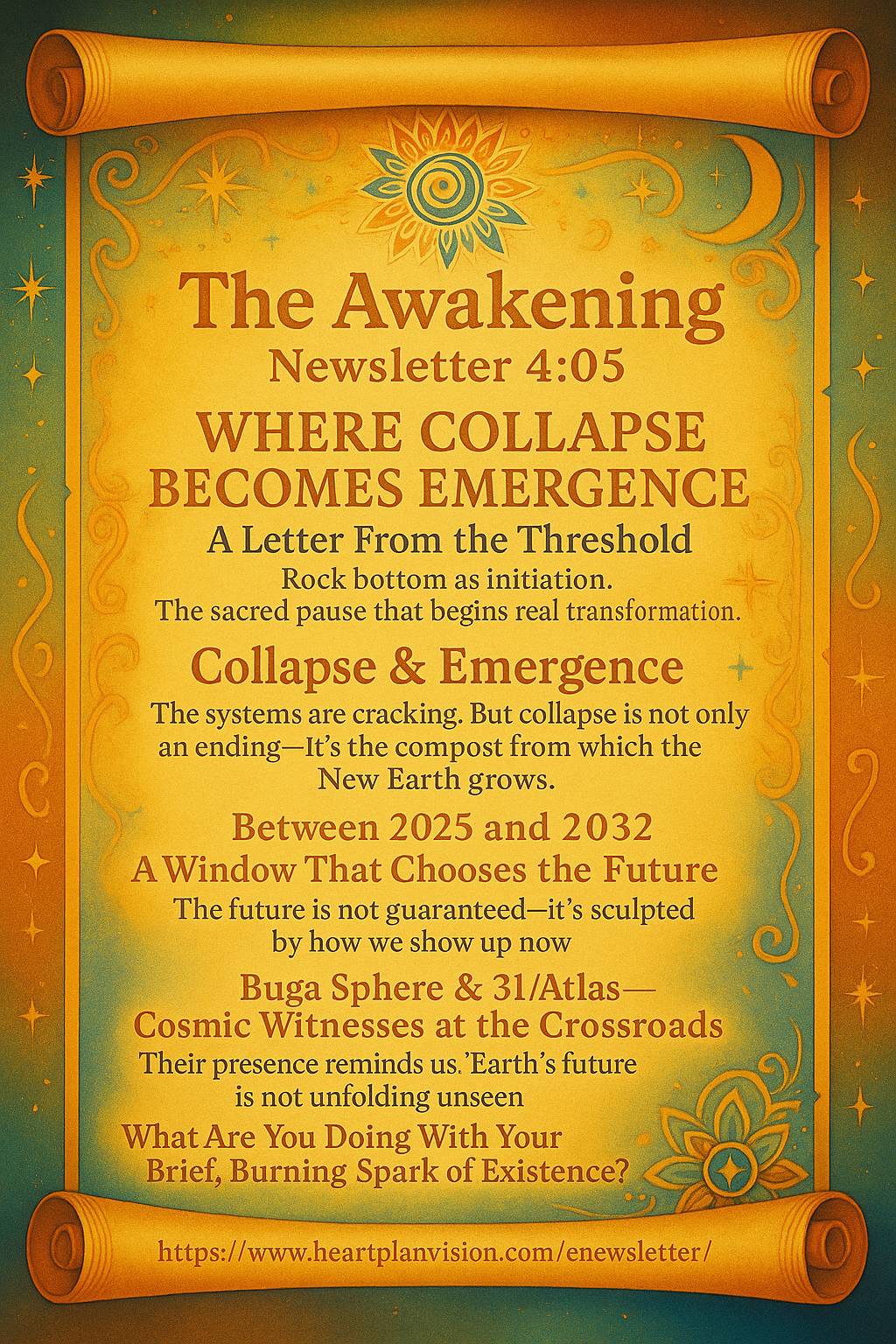 The Awakening
Newsletter 4:05

WHERE COLLAPSE BECOMES EMERGENCE

A Letter From the Threshold

Rock bottom as initiation.
The sacred pause that begins real transformation.

Collapse & Emergence

The systems are cracking. But collapse is not only an ending—It's the compost from which the New Earth grows.

Between 2025 and 2032
A Window That Chooses the Future

The future is not guaranteed—it's sculpted by how we show up now

Buga Sphere & 31/Atlas—
Cosmic Witnesses at the Crossroads

Their presence reminds us.'Earth's future is not unfolding unseen

What Are You Doing With Your
Brief, Burning Spark of Existence?

https://www.heartplanvision.com/enewsletter/